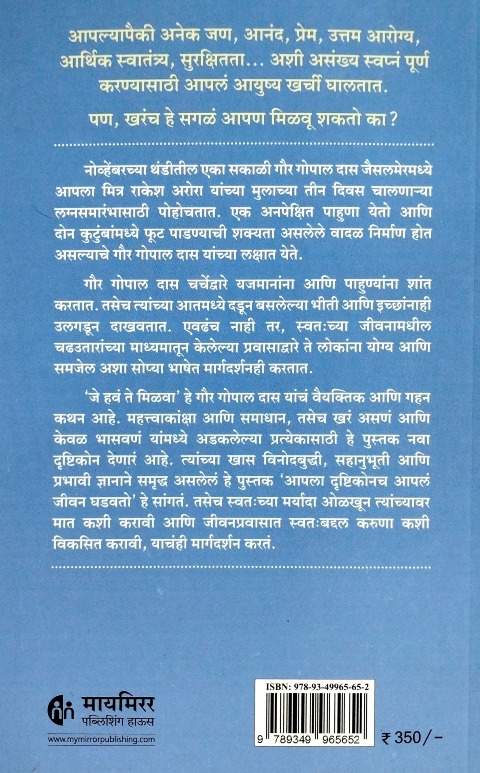 आपल्यापैकी अनेक जण, आनंद, प्रेम, उत्तम आरोग्य, आर्थिक स्वातंत्र्य, सुरक्षितता... अशी असंख्य स्वप्नं पूर्ण करण्यासाठी आपलं आयुष्य खर्ची घालतात.

पण, खरंच हे सगळं आपण मिळवू शकतो का?

नोव्हेंबरच्या थंडीतील एका सकाळी गौर गोपाल दास जैसलमेरमध्ये आपला मित्र राकेश अरोरा यांच्या मुलाच्या तीन दिवस चालणाऱ्या लग्नसमारंभासाठी पोहोचतात. एक अनपेक्षित पाहुणा येतो आणि दोन कुटुंबांमध्ये फूट पाडण्याची शक्यता असलेले वादळ निर्माण होत असल्याचे गौर गोपाल दास यांच्या लक्षात येते.

गौर गोपाल दास चर्चेद्वारे यजमानांना आणि पाहुण्यांना शांत करतात. तसेच त्यांच्या आतमध्ये दडून बसलेल्या भीती आणि इच्छांनाही उलगडून दाखवतात. एवढंच नाही तर, स्वतःच्या जीवनामधील चढउतारांच्या माध्यमातून केलेल्या प्रवासाद्वारे ते लोकांना योग्य आणि समजेल अशा सोप्या भाषेत मार्गदर्शनही करतात.

'जे हवं ते मिळवा' हे गौर गोपाल दास यांचं वैयक्तिक आणि गहन कथन आहे. महत्त्वाकांक्षा आणि समाधान, तसेच खरं असणं आणि केवळ भासवणं यांमध्ये अडकलेल्या प्रत्येकासाठी हे पुस्तक नवा दृष्टिकोन देणारं आहे. त्यांच्या खास विनोदबुद्धी, सहानुभूती आणि प्रभावी ज्ञानाने समृद्ध असलेलं हे पुस्तक 'आपला दृष्टिकोनच आपलं जीवन घडवतो' हे सांगतं. तसेच स्वतःच्या मर्यादा ओळखून त्यांच्यावर मात कशी करावी आणि जीवनप्रवासात स्वतःबद्दल करुणा कशी विकसित करावी, याचंही मार्गदर्शन करतं.

मायमिरर
पब्लिशिंग हाऊस
www.mymirrorpublishing.com

ISBN: 978-93-49965-65-2
9 789349 965652
₹ 350/-